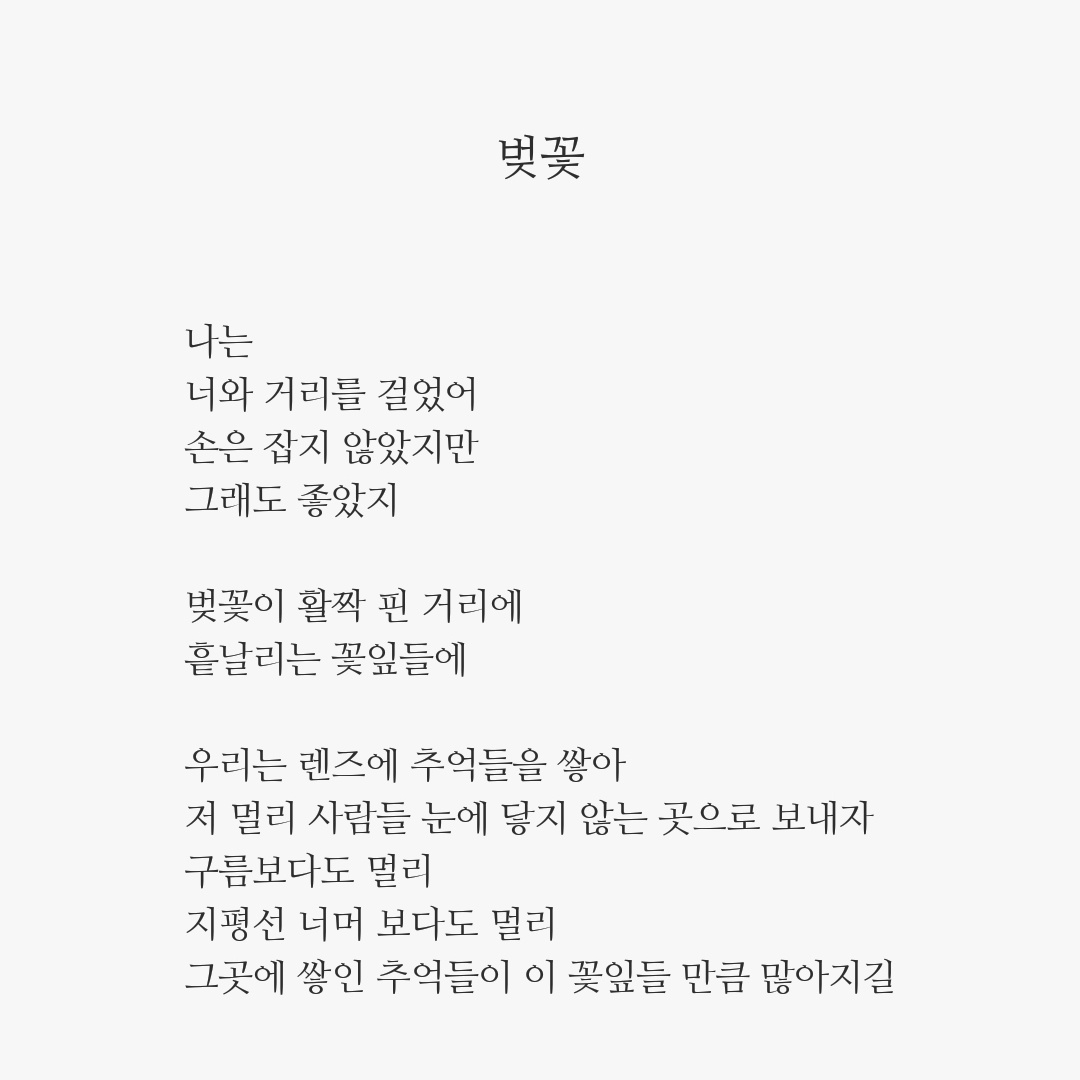 벚꽃

나는
너와 거리를 걸었어
손은 잡지 않았지만
그래도 좋았지

벚꽃이 활짝 핀 거리에
흩날리는 꽃잎들에

우리는 렌즈에 추억들을 쌓아
저 멀리 사람들 눈에 닿지 않는 곳으로 보내자
구름보다도 멀리
지평선 너머 보다도 멀리
그곳에 쌓인 추억들이 이 꽃잎들 만큼 많아지길